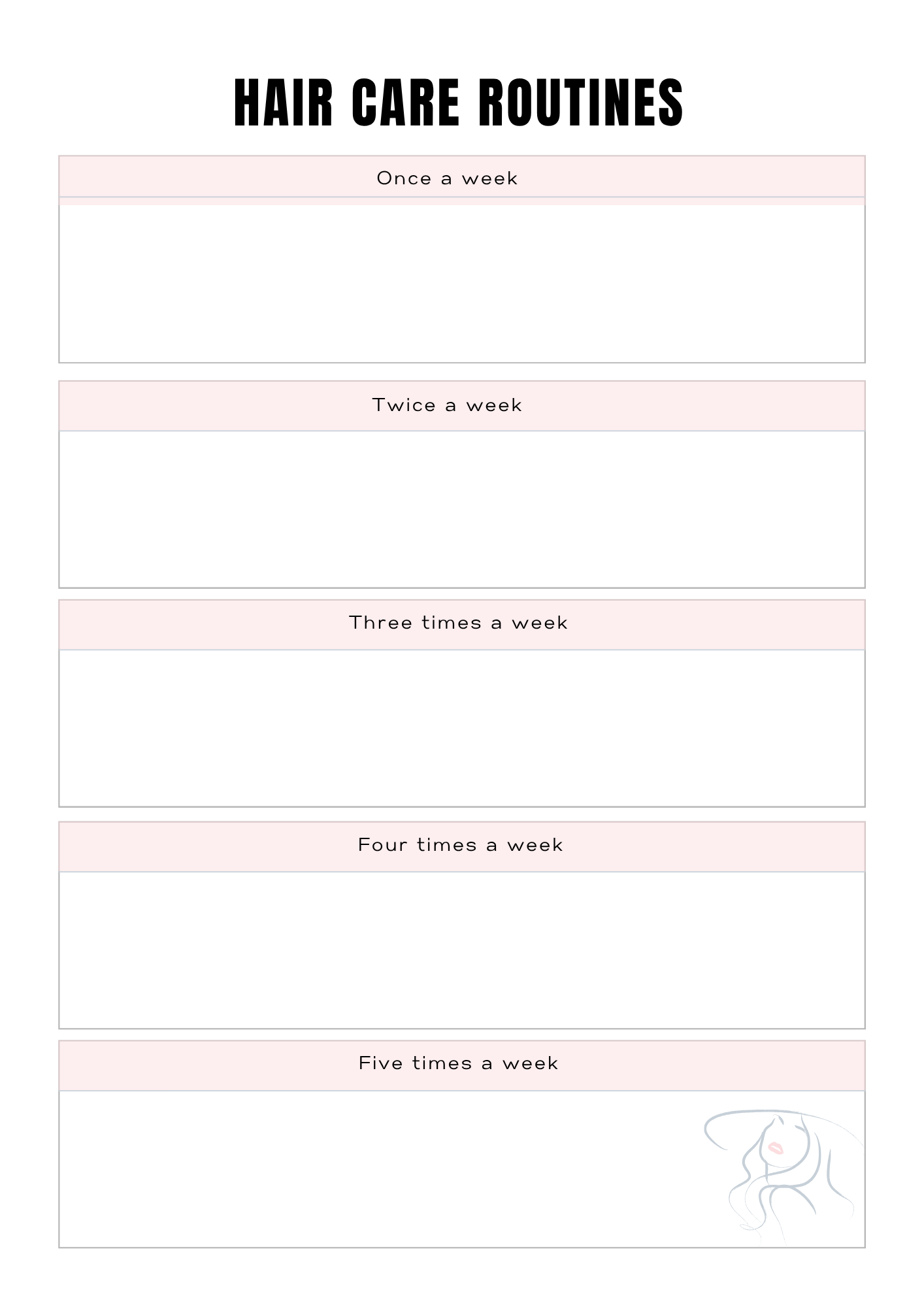 HAIR CARE ROUTINES

Once a week

Twice a week

Three times a week

Four times a week

Five times a week